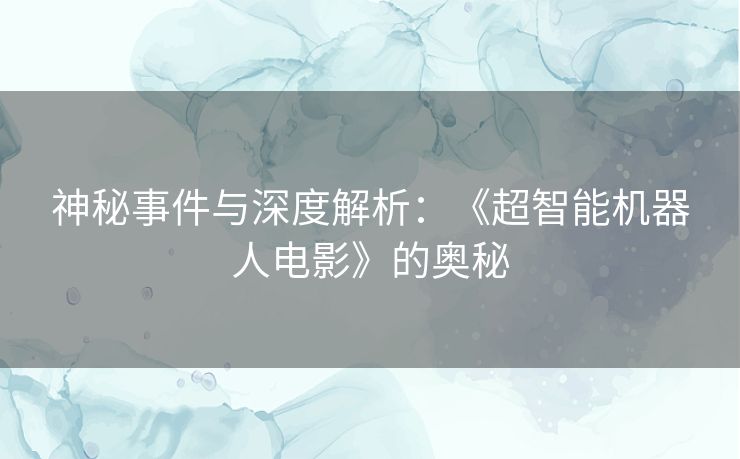 神秘事件与深度解析：《超智能机器人电影》的奥秘